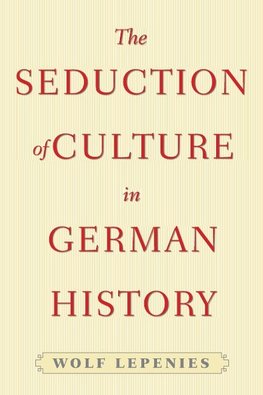 The
SEDUCTION
of CULTURE
in
GERMAN
HISTORY

WOLF LEPENIES